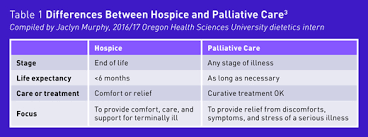 Table 1 Differences Between Hospice and Palliative Care$^3$
Compiled by Jaclyn Murphy, 2016/17 Oregon Health Sciences University dietetics intern

| | Hospice | Palliative Care |
|---|---|---|
| Stage | End of life | Any stage of illness |
| Life expectancy | <6 months | As long as necessary |
| Care or treatment | Comfort or relief | Curative treatment OK |
| Focus | To provide comfort, care, and support for terminally ill | To provide relief from discomforts, symptoms, and stress of a serious illness |